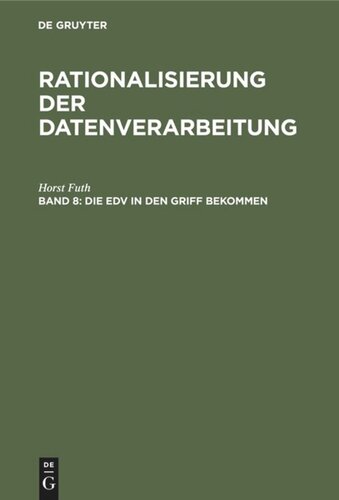 DE GRUYTER

RATIONALISIERUNG DER DATENVERARBEITUNG

Horst Futh

BAND 8: DIE EDV IN DEN GRIFF BEKOMMEN

DE
G